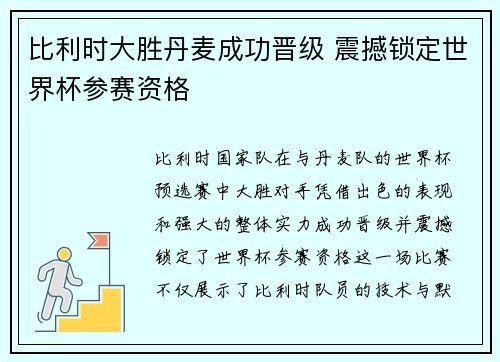 比利时大胜丹麦成功晋级 震撼锁定世界杯参赛资格

比利时国家队在与丹麦队的世界杯预选赛中大胜对手凭借出色的表现和强大的整体实力成功晋级并震撼锁定了世界杯参赛资格这一场比赛不仅展示了比利时队员的技术与默